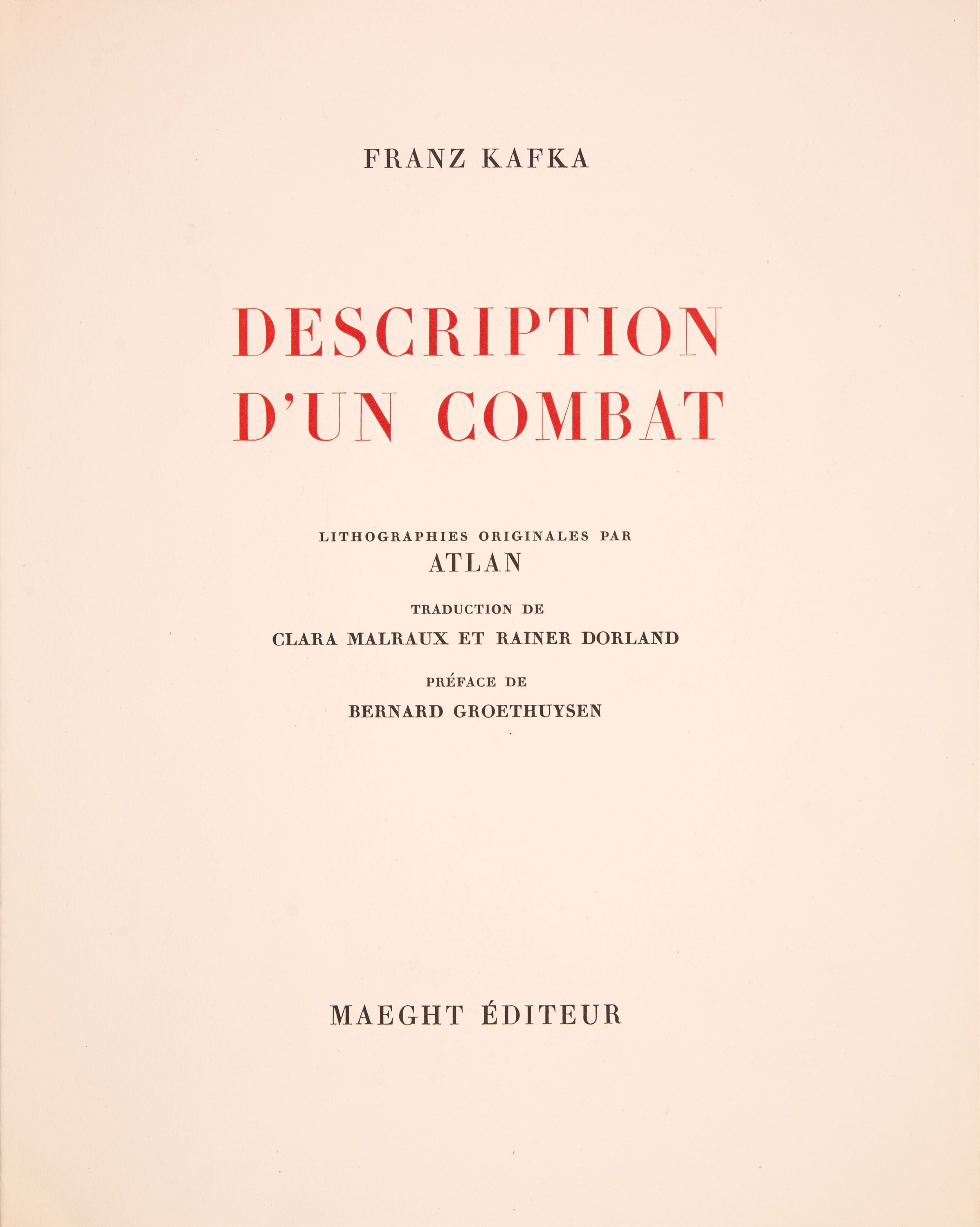 FRANZ KAFKA

DESCRIPTION D'UN COMBAT

LITHOGRAPHIES ORIGINALES PAR
ATLAN

TRADUCTION DE
CLARA MALRAUX ET RAINER DORLAND

PRÉFACE DE
BERNARD GROETHUYSEN

MAEGHT ÉDITEUR